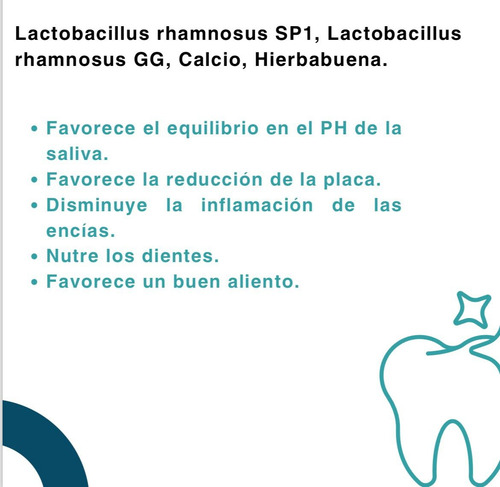 Lactobacillus rhamnosus SP1, Lactobacillus rhamnosus GG, Calcio, Hierbabuena.

• Favorece el equilibrio en el PH de la saliva.
• Favorece la reducción de la placa.
• Disminuye la inflamación de las encías.
• Nutre los dientes.
• Favorece un buen aliento.